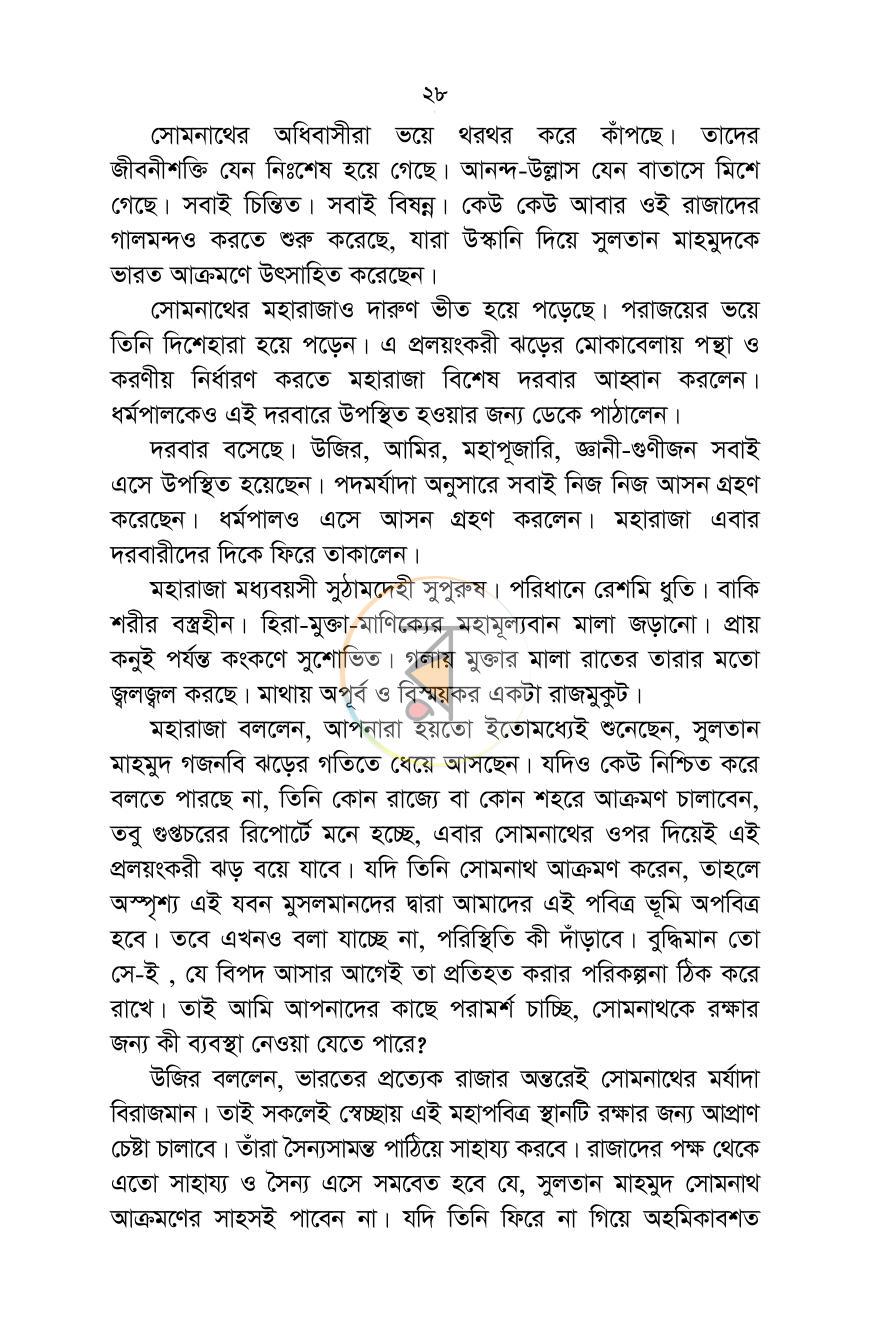 ২৮

সোমনাথের অধিবাসীরা ভয়ে থরথর করে কাঁপছে। তাদের জীবনীশক্তি যেন নিঃশেষ হয়ে গেছে। আনন্দ-উল্লাস যেন বাতাসে মিশে গেছে। সবাই চিন্তিত। সবাই বিষন্ন। কেউ কেউ আবার ওই রাজাদের গালমন্দও করতে শুরু করেছে, যারা উস্কানি দিয়ে সুলতান মাহমুদকে ভারত আক্রমণে উৎসাহিত করেছেন।

সোমনাথের মহারাজাও দারুণ ভীত হয়ে পড়েছে। পরাজয়ের ভয়ে তিনি দিশেহারা হয়ে পড়েন। এ প্রলয়ংকরী ঝড়ের মোকাবেলায় পন্থা ও করণীয় নির্ধারণ করতে মহারাজা বিশেষ দরবার আহ্বান করলেন। ধর্মপালকেও এই দরবারে উপস্থিত হওয়ার জন্য ডেকে পাঠালেন।

দরবার বসেছে। উজির, আমির, মহাপূজারি, জ্ঞানী-গুণীজন সবাই এসে উপস্থিত হয়েছেন। পদমর্যাদা অনুসারে সবাই নিজ নিজ আসন গ্রহণ করেছেন। ধর্মপালও এসে আসন গ্রহণ করলেন। মহারাজা এবার দরবারীদের দিকে ফিরে তাকালেন।

মহারাজা মধ্যবয়সী সুঠামদেহী সুপুরুষ। পরিধানে রেশমি ধুতি। বাকি শরীর বস্ত্রহীন। হিরা-মুক্তা-মাণিক্যের মহামূল্যবান মালা জড়ানো। প্রায় কনুই পর্যন্ত কংকণে সুশোভিত। গলায় মুক্তার মালা রাতের তারার মতো জ্বলজ্বল করছে। মাথায় অপূর্ব ও বিস্ময়কর একটা রাজমুকুট।

মহারাজা বললেন, আপনারা হয়তো ইতোমধ্যেই শুনেছেন, সুলতান মাহমুদ গজনবি ঝড়ের গতিতে ধেয়ে আসছেন। যদিও কেউ নিশ্চিত করে বলতে পারছে না, তিনি কোন রাজ্যে বা কোন শহরে আক্রমণ চালাবেন, তবু গুপ্তচরের রিপোর্টে মনে হচ্ছে, এবার সোমনাথের ওপর দিয়েই এই প্রলয়ংকরী ঝড় বয়ে যাবে। যদি তিনি সোমনাথ আক্রমণ করেন, তাহলে অস্পৃশ্য এই যবন মুসলমানদের দ্বারা আমাদের এই পবিত্র ভূমি অপবিত্র হবে। তবে এখনও বলা যাচ্ছে না, পরিস্থিতি কী দাঁড়াবে। বুদ্ধিমান তো সে-ই , যে বিপদ আসার আগেই তা প্রতিহত করার পরিকল্পনা ঠিক করে রাখে। তাই আমি আপনাদের কাছে পরামর্শ চাচ্ছি, সোমনাথকে রক্ষার জন্য কী ব্যবস্থা নেওয়া যেতে পারে?

উজির বললেন, ভারতের প্রত্যেক রাজার অন্তরেই সোমনাথের মর্যাদা বিরাজমান। তাই সকলেই স্বেচ্ছায় এই মহাপবিত্র স্থানটি রক্ষার জন্য আপ্রাণ চেষ্টা চালাবে। তাঁরা সৈন্যসামন্ত পাঠিয়ে সাহায্য করবে। রাজাদের পক্ষ থেকে এতো সাহায্য ও সৈন্য এসে সমবেত হবে যে, সুলতান মাহমুদ সোমনাথ আক্রমণের সাহসই পাবেন না। যদি তিনি ফিরে না গিয়ে অহমিকাবশত